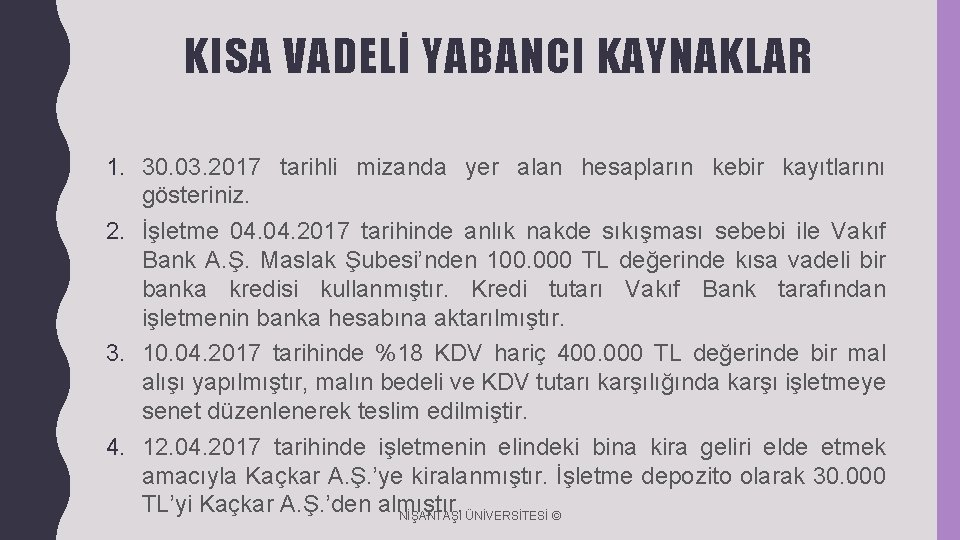 KISA VADELİ YABANCI KAYNAKLAR

1. 30.03.2017 tarihli mizanda yer alan hesapların kebir kayıtlarını gösteriniz.
2. İşletme 04.04.2017 tarihinde anlık nakde sıkışması sebebi ile Vakıf Bank A.Ş. Maslak Şubesi'nden 100.000 TL değerinde kısa vadeli bir banka kredisi kullanmıştır. Kredi tutarı Vakıf Bank tarafından işletmenin banka hesabına aktarılmıştır.
3. 10.04.2017 tarihinde %18 KDV hariç 400.000 TL değerinde bir mal alışı yapılmıştır, malın bedeli ve KDV tutarı karşılığında karşı işletmeye senet düzenlenerek teslim edilmiştir.
4. 12.04.2017 tarihinde işletmenin elindeki bina kira geliri elde etmek amacıyla Kaçkar A.Ş.'ye kiralanmıştır. İşletme depozito olarak 30.000 TL'yi Kaçkar A.Ş.'den almıştır.

NİŞANTAŞI ÜNİVERSİTESİ ©